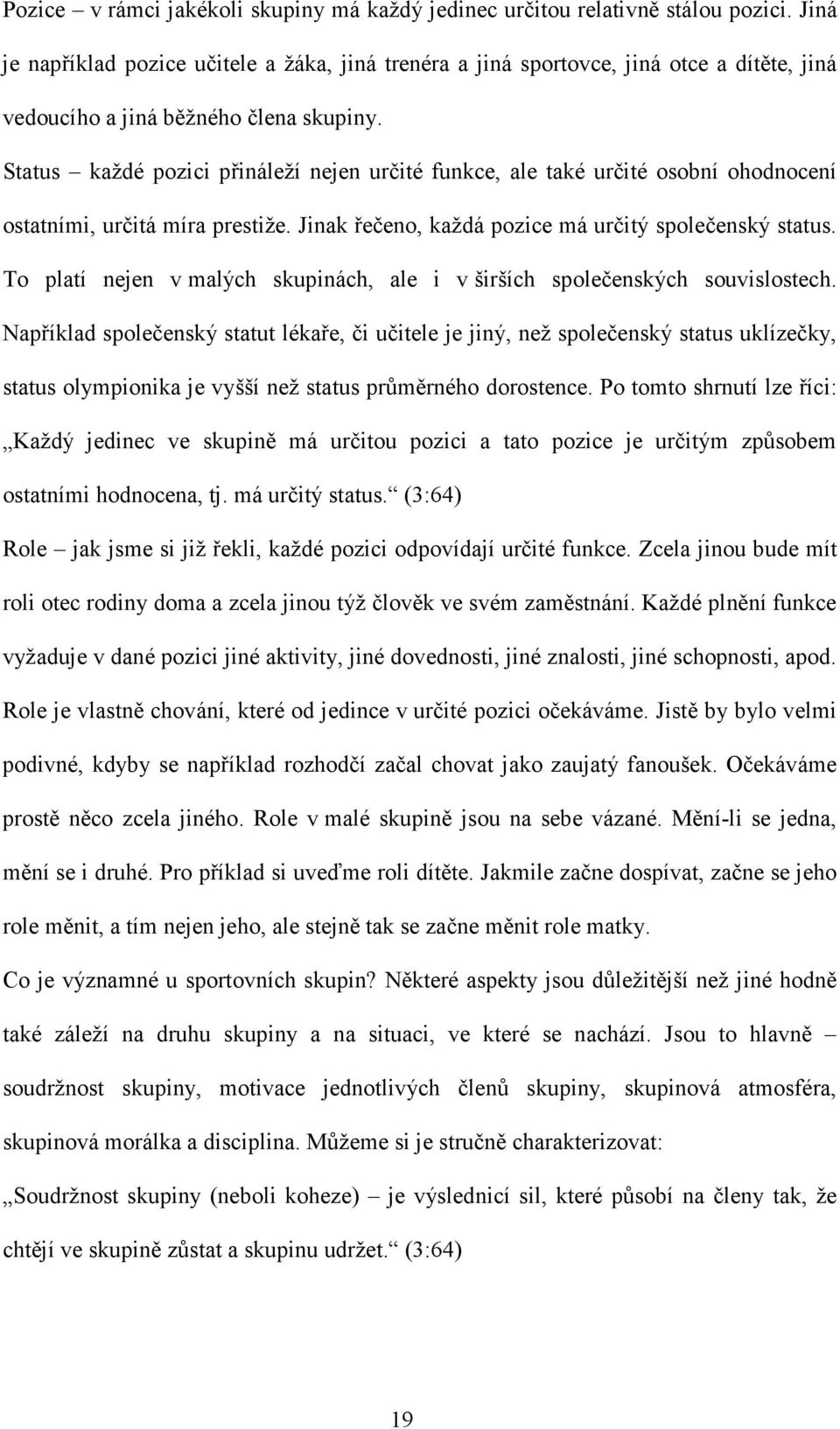 Pozice – v rámci jakékoli skupiny má každý jedinec určitou relativně stálou pozici. Jiná je například pozice učitele a žáka, jiná trenéra a jiná sportovce, jiná otce a dítěte, jiná vedoucího a jiná běžného člena skupiny.

Status – každé pozici přináleží nejen určité funkce, ale také určité osobní ohodnocení ostatními, určitá míra prestiže. Jinak řečeno, každá pozice má určitý společenský status. To platí nejen v malých skupinách, ale i v širších společenských souvislostech. Například společenský statut lékaře, či učitele je jiný, než společenský status uklízečky, status olympionika je vyšší než status průměrného dorostence. Po tomto shrnutí lze říci: „Každý jedinec ve skupině má určitou pozici a tato pozice je určitým způsobem ostatními hodnocena, tj. má určitý status.“ (3:64)

Role – jak jsme si již řekli, každé pozici odpovídají určité funkce. Zcela jinou bude mít roli otec rodiny doma a zcela jinou týž člověk ve svém zaměstnání. Každé plnění funkce vyžaduje v dané pozici jiné aktivity, jiné dovednosti, jiné znalosti, jiné schopnosti, apod. Role je vlastně chování, které od jedince v určité pozici očekáváme. Jistě by bylo velmi podivné, kdyby se například rozhodčí začal chovat jako zaujatý fanoušek. Očekáváme prostě něco zcela jiného. Role v malé skupině jsou na sebe vázané. Mění-li se jedna, mění se i druhé. Pro příklad si uveďme roli dítěte. Jakmile začne dospívat, začne se jeho role měnit, a tím nejen jeho, ale stejně tak se začne měnit role matky.

Co je významné u sportovních skupin? Některé aspekty jsou důležitější než jiné hodně také záleží na druhu skupiny a na situaci, ve které se nachází. Jsou to hlavně – soudržnost skupiny, motivace jednotlivých členů skupiny, skupinová atmosféra, skupinová morálka a disciplina. Můžeme si je stručně charakterizovat:

„Soudržnost skupiny (neboli koheze) – je výslednicí sil, které působí na členy tak, že chtějí ve skupině zůstat a skupinu udržet.“ (3:64)

19